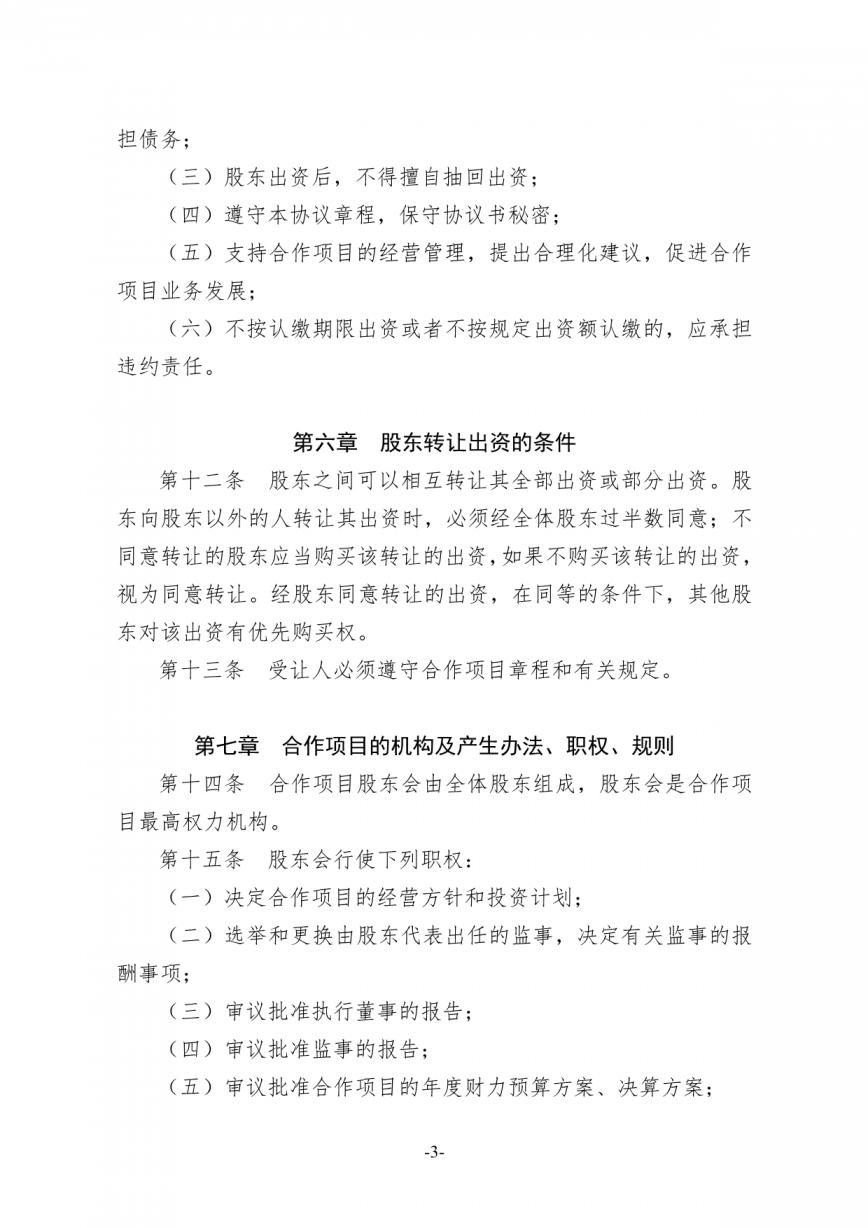 担债务；

（三）股东出资后，不得擅自抽回出资；

（四）遵守本协议章程，保守协议书秘密；

（五）支持合作项目的经营管理，提出合理化建议，促进合作项目业务发展；

（六）不按认缴期限出资或者不按规定出资额认缴的，应承担违约责任。

第六章　股东转让出资的条件

第十二条　股东之间可以相互转让其全部出资或部分出资。股东向股东以外的人转让其出资时，必须经全体股东过半数同意；不同意转让的股东应当购买该转让的出资，如果不购买该转让的出资，视为同意转让。经股东同意转让的出资，在同等的条件下，其他股东对该出资有优先购买权。

第十三条　受让人必须遵守合作项目章程和有关规定。

第七章　合作项目的机构及产生办法、职权、规则

第十四条　合作项目股东会由全体股东组成，股东会是合作项目最高权力机构。

第十五条　股东会行使下列职权：

（一）决定合作项目的经营方针和投资计划；

（二）选举和更换由股东代表出任的监事，决定有关监事的报酬事项；

（三）审议批准执行董事的报告；

（四）审议批准监事的报告；

（五）审议批准合作项目的年度财力预算方案、决算方案；

-3-